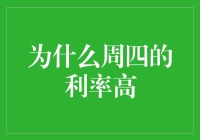 为什么周四的利率高